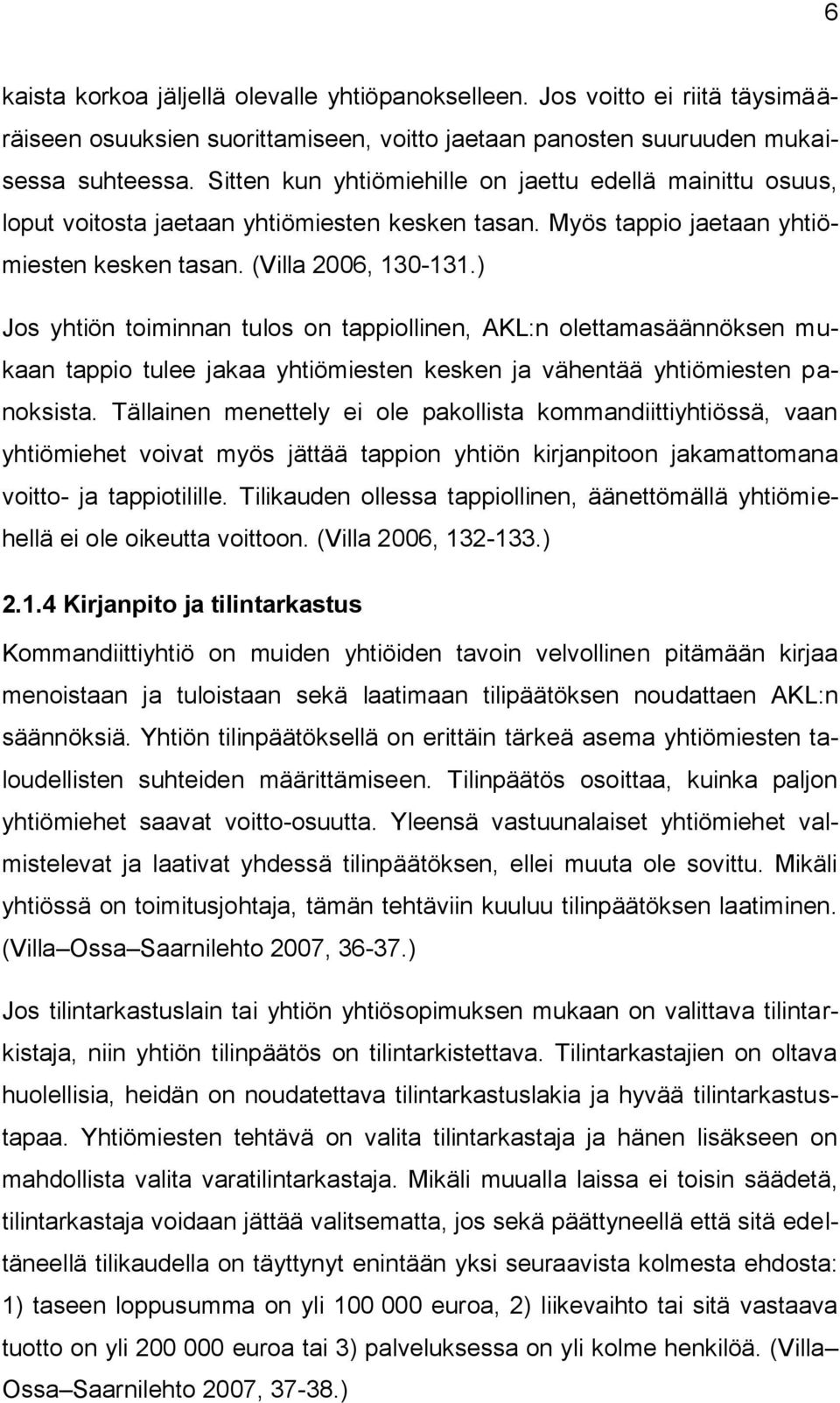 6

kaista korkoa jäljellä olevalle yhtiöpanokselleen. Jos voitto ei riitä täysimääräiseen osuuksien suorittamiseen, voitto jaetaan panosten suuruuden mukaisessa suhteessa. Sitten kun yhtiömiehille on jaettu edellä mainittu osuus, loput voitosta jaetaan yhtiömiesten kesken tasan. Myös tappio jaetaan yhtiömiesten kesken tasan. (Villa 2006, 130-131.)

Jos yhtiön toiminnan tulos on tappiollinen, AKL:n olettamasäännöksen mukaan tappio tulee jakaa yhtiömiesten kesken ja vähentää yhtiömiesten panoksista. Tällainen menettely ei ole pakollista kommandiittiyhtiössä, vaan yhtiömiehet voivat myös jättää tappion yhtiön kirjanpitoon jakamattomana voitto- ja tappiotilille. Tilikauden ollessa tappiollinen, äänettömällä yhtiömiehellä ei ole oikeutta voittoon. (Villa 2006, 132-133.)

2.1.4 Kirjanpito ja tilintarkastus

Kommandiittiyhtiö on muiden yhtiöiden tavoin velvollinen pitämään kirjaa menoistaan ja tuloistaan sekä laatimaan tilipäätöksen noudattaen AKL:n säännöksiä. Yhtiön tilinpäätöksellä on erittäin tärkeä asema yhtiömiesten taloudellisten suhteiden määrittämiseen. Tilinpäätös osoittaa, kuinka paljon yhtiömiehet saavat voitto-osuutta. Yleensä vastuunalaiset yhtiömiehet valmistelevat ja laativat yhdessä tilinpäätöksen, ellei muuta ole sovittu. Mikäli yhtiössä on toimitusjohtaja, tämän tehtäviin kuuluu tilinpäätöksen laatiminen. (Villa–Ossa–Saarnilehto 2007, 36-37.)

Jos tilintarkastuslain tai yhtiön yhtiösopimuksen mukaan on valittava tilintarkistaja, niin yhtiön tilinpäätös on tilintarkistettava. Tilintarkastajien on oltava huolellisia, heidän on noudatettava tilintarkastuslakia ja hyvää tilintarkastustapaa. Yhtiömiesten tehtävä on valita tilintarkastaja ja hänen lisäkseen on mahdollista valita varatilintarkastaja. Mikäli muualla laissa ei toisin säädetä, tilintarkastaja voidaan jättää valitsematta, jos sekä päättyneellä että sitä edeltäneellä tilikaudella on täyttynyt enintään yksi seuraavista kolmesta ehdosta: 1) taseen loppusumma on yli 100 000 euroa, 2) liikevaihto tai sitä vastaava tuotto on yli 200 000 euroa tai 3) palveluksessa on yli kolme henkilöä. (Villa–Ossa–Saarnilehto 2007, 37-38.)